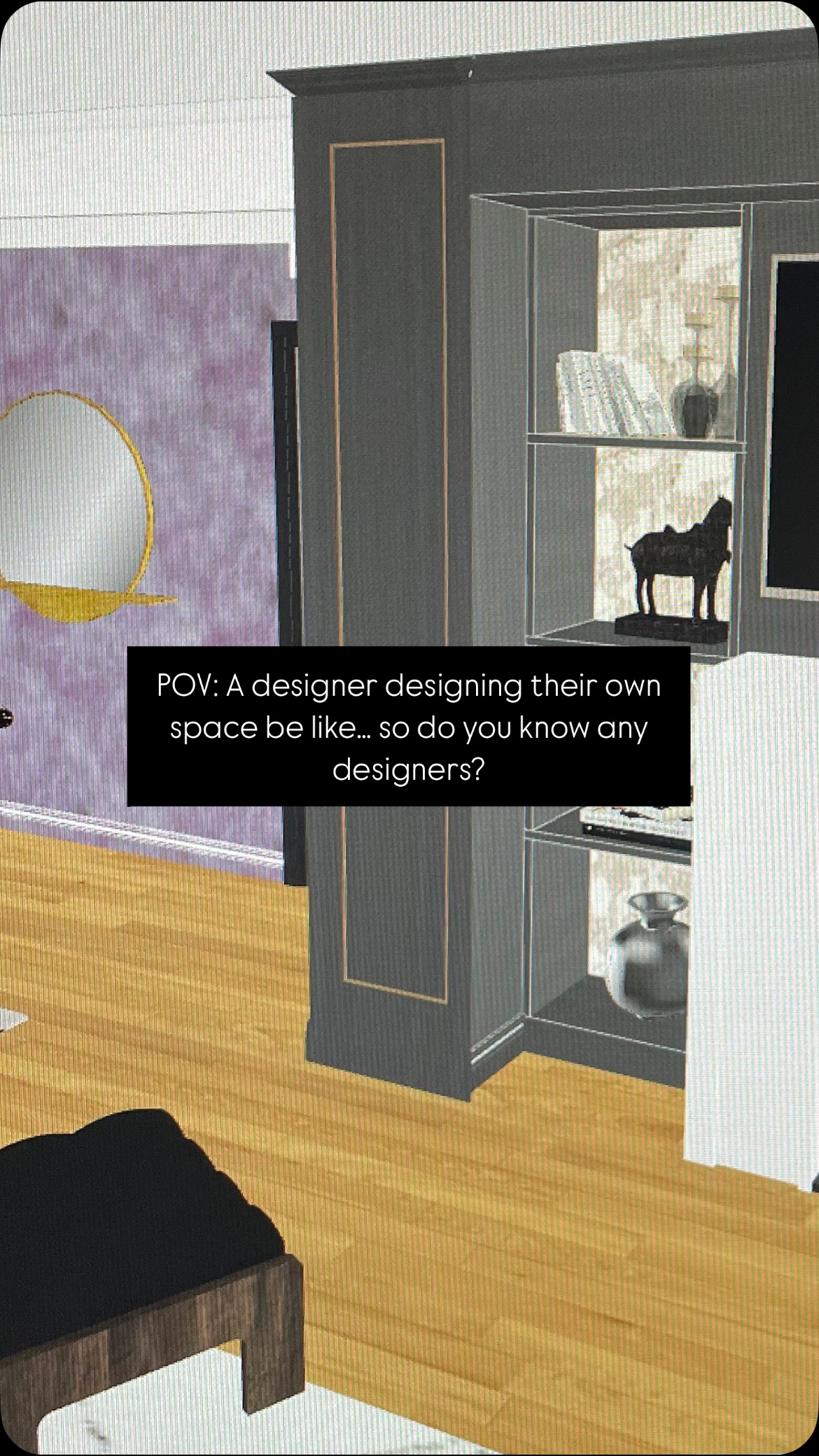 POV: A designer designing their own space be like... so do you know any designers?